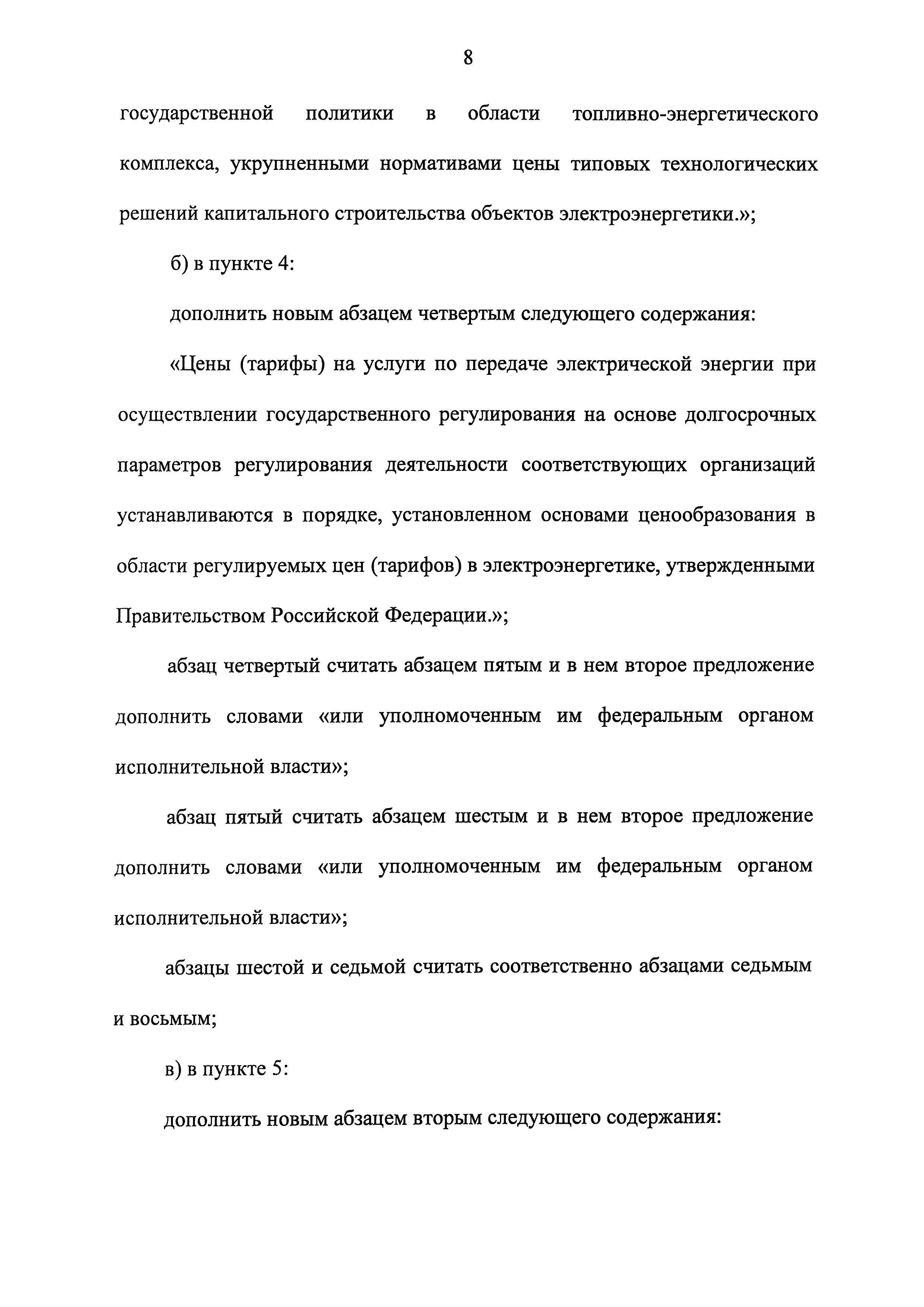 8

государственной политики в области топливно-энергетического комплекса, укрупненными нормативами цены типовых технологических решений капитального строительства объектов электроэнергетики.»;

б) в пункте 4:

дополнить новым абзацем четвертым следующего содержания:

«Цены (тарифы) на услуги по передаче электрической энергии при осуществлении государственного регулирования на основе долгосрочных параметров регулирования деятельности соответствующих организаций устанавливаются в порядке, установленном основами ценообразования в области регулируемых цен (тарифов) в электроэнергетике, утвержденными Правительством Российской Федерации.»;

абзац четвертый считать абзацем пятым и в нем второе предложение дополнить словами «или уполномоченным им федеральным органом исполнительной власти»;

абзац пятый считать абзацем шестым и в нем второе предложение дополнить словами «или уполномоченным им федеральным органом исполнительной власти»;

абзацы шестой и седьмой считать соответственно абзацами седьмым и восьмым;

в) в пункте 5:

дополнить новым абзацем вторым следующего содержания: